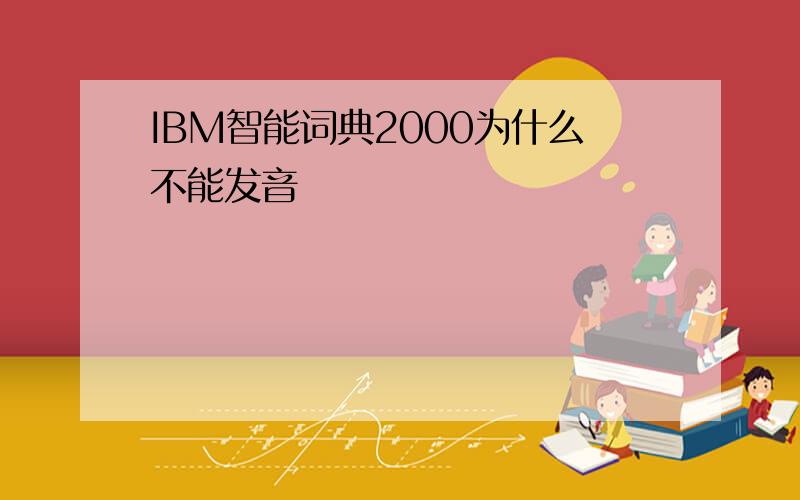 IBM智能词典2000为什么不能发音